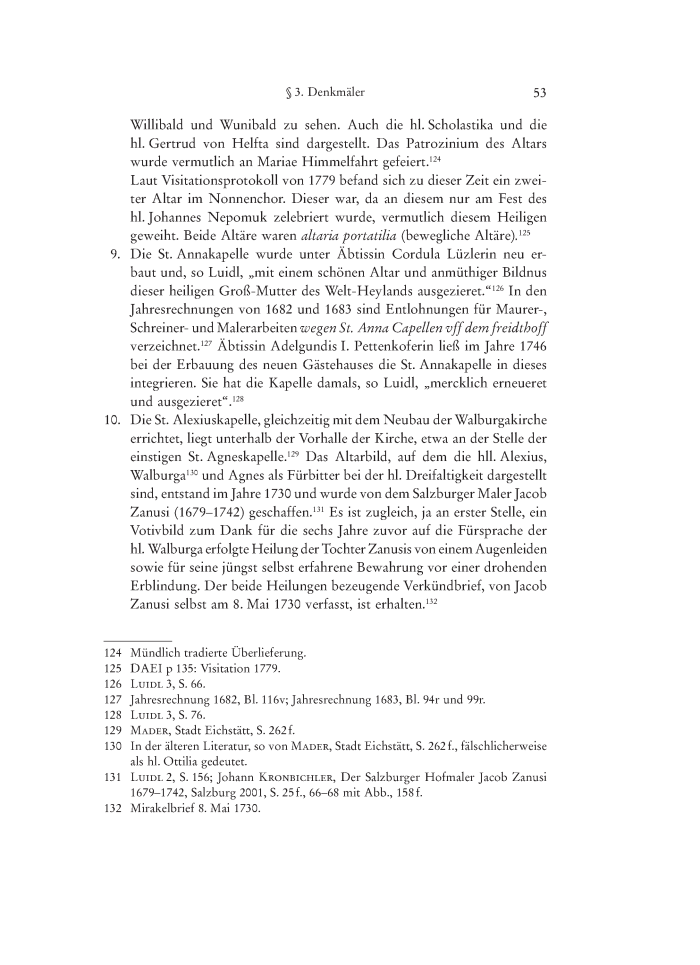 § 3. Denkmäler 53

Willibald und Wunibald zu sehen. Auch die hl. Scholastika und die hl. Gertrud von Helfta sind dargestellt. Das Patrozinium des Altars wurde vermutlich an Mariae Himmelfahrt gefeiert.$^{124}$
Laut Visitationsprotokoll von 1779 befand sich zu dieser Zeit ein zweiter Altar im Nonnenchor. Dieser war, da an diesem nur am Fest des hl. Johannes Nepomuk zelebriert wurde, vermutlich diesem Heiligen geweiht. Beide Altäre waren altaria portatilia (bewegliche Altäre).$^{125}$

9. Die St. Annakapelle wurde unter Äbtissin Cordula Lüzlerin neu erbaut und, so Luidl, „mit einem schönen Altar und anmüthiger Bildnus dieser heiligen Groß-Mutter des Welt-Heylands ausgezieret.“$^{126}$ In den Jahresrechnungen von 1682 und 1683 sind Entlohnungen für Maurer-, Schreiner- und Malerarbeiten wegen St. Anna Capellen vff dem freidthoff verzeichnet.$^{127}$ Äbtissin Adelgundis I. Pettenkoferin ließ im Jahre 1746 bei der Erbauung des neuen Gästehauses die St. Annakapelle in dieses integrieren. Sie hat die Kapelle damals, so Luidl, „mercklich erneueret und ausgezieret“.$^{128}$

10. Die St. Alexiuskapelle, gleichzeitig mit dem Neubau der Walburgakirche errichtet, liegt unterhalb der Vorhalle der Kirche, etwa an der Stelle der einstigen St. Agneskapelle.$^{129}$ Das Altarbild, auf dem die hll. Alexius, Walburga$^{130}$ und Agnes als Fürbitter bei der hl. Dreifaltigkeit dargestellt sind, entstand im Jahre 1730 und wurde von dem Salzburger Maler Jacob Zanusi (1679–1742) geschaffen.$^{131}$ Es ist zugleich, ja an erster Stelle, ein Votivbild zum Dank für die sechs Jahre zuvor auf die Fürsprache der hl. Walburga erfolgte Heilung der Tochter Zanusis von einem Augenleiden sowie für seine jüngst selbst erfahrene Bewahrung vor einer drohenden Erblindung. Der beide Heilungen bezeugende Verkündbrief, von Jacob Zanusi selbst am 8. Mai 1730 verfasst, ist erhalten.$^{132}$

124 Mündlich tradierte Überlieferung.
125 DAEI p 135: Visitation 1779.
126 Luidl 3, S. 66.
127 Jahresrechnung 1682, Bl. 116v; Jahresrechnung 1683, Bl. 94r und 99r.
128 Luidl 3, S. 76.
129 Mader, Stadt Eichstätt, S. 262 f.
130 In der älteren Literatur, so von Mader, Stadt Eichstätt, S. 262 f., fälschlicherweise als hl. Ottilia gedeutet.
131 Luidl 2, S. 156; Johann Kronbichler, Der Salzburger Hofmaler Jacob Zanusi 1679–1742, Salzburg 2001, S. 25 f., 66–68 mit Abb., 158 f.
132 Mirakelbrief 8. Mai 1730.